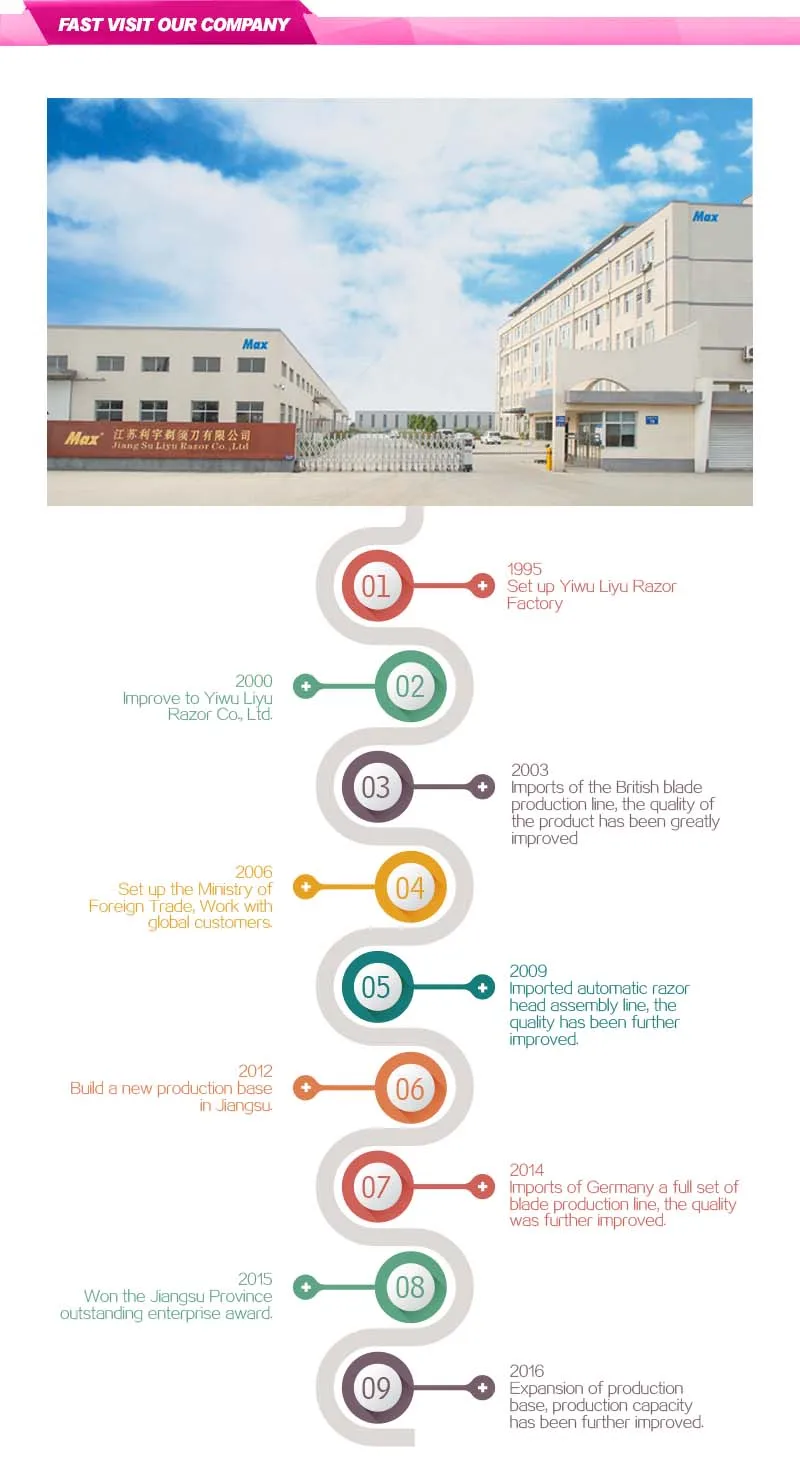 FAST VISIT OUR COMPANY

Max

Max

Max 江苏利宇剃须刀有限公司
Jiang Su Liyu Razor Co.,Ltd

01
1995
Set up Yiwu Liyu Razor Factory

02
2000
Improve to Yiwu Liyu Razor Co., Ltd.

03
2003
Imports of the British blade production line, the quality of the product has been greatly improved

04
2006
Set up the Ministry of Foreign Trade, Work with global customers.

05
2009
Imported automatic razor head assembly line, the quality has been further improved.

06
2012
Build a new production base in Jiangsu.

07
2014
Imports of Germany a full set of blade production line, the quality was further improved.

08
2015
Won the Jiangsu Province outstanding enterprise award.

09
2016
Expansion of production base, production capacity has been further improved.